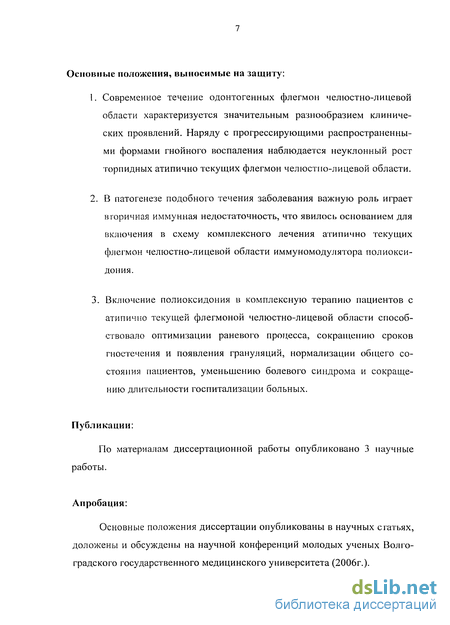 7

Основные положения, выносимые на защиту:

1. Современное течение одонтогенных флегмон челюстно-лицевой области характеризуется значительным разнообразием клинических проявлений. Наряду с прогрессирующими распространенными формами гнойного воспаления наблюдается неуклонный рост торпидных атипично текущих флегмон челюстно-лицевой области.

2. В патогенезе подобного течения заболевания важную роль играет вторичная иммунная недостаточность, что явилось основанием для включения в схему комплексного лечения атипично текущих флегмон челюстно-лицевой области иммуномодулятора полиоксидония.

3. Включение полиоксидония в комплексную терапию пациентов с атипично текущей флегмоной челюстно-лицевой области способствовало оптимизации раневого процесса, сокращению сроков гноетечения и появления грануляций, нормализации общего состояния пациентов, уменьшению болевого синдрома и сокращению длительности госпитализации больных.

Публикации:

По материалам диссертационной работы опубликовано 3 научные работы.

Апробация:

Основные положения диссертации опубликованы в научных статьях, доложены и обсуждены на научной конференций молодых ученых Волгоградского государственного медицинского университета (2006г.).

dsLib.net
библиотека диссертаций